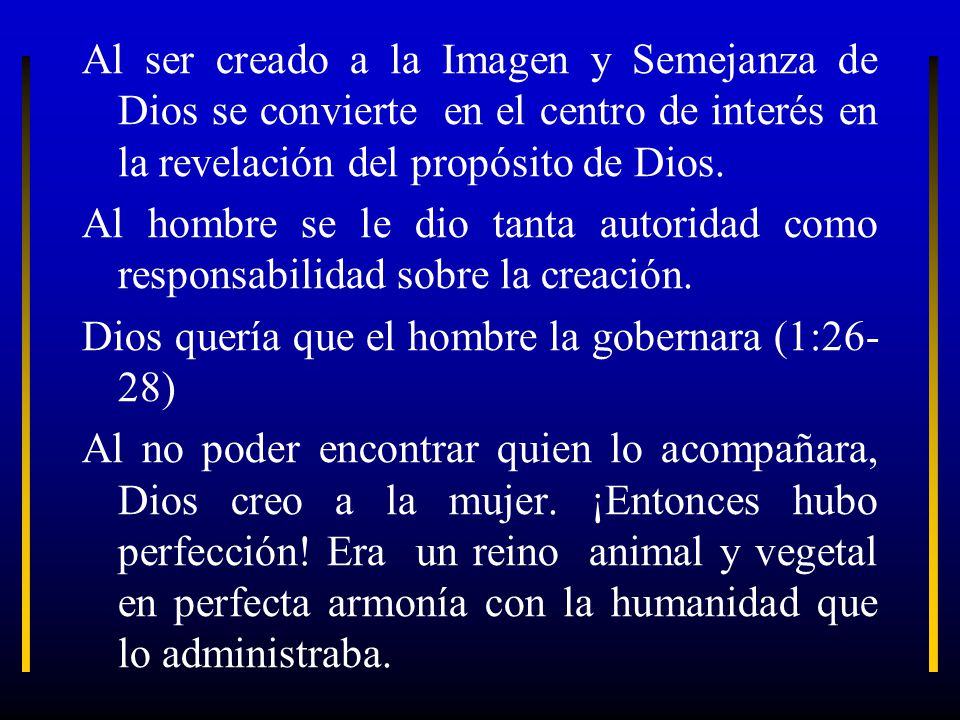 Al ser creado a la Imagen y Semejanza de Dios se convierte en el centro de interés en la revelación del propósito de Dios.

Al hombre se le dio tanta autoridad como responsabilidad sobre la creación.

Dios quería que el hombre la gobernara (1:26-28)

Al no poder encontrar quien lo acompañara, Dios creo a la mujer. ¡Entonces hubo perfección! Era un reino animal y vegetal en perfecta armonía con la humanidad que lo administraba.